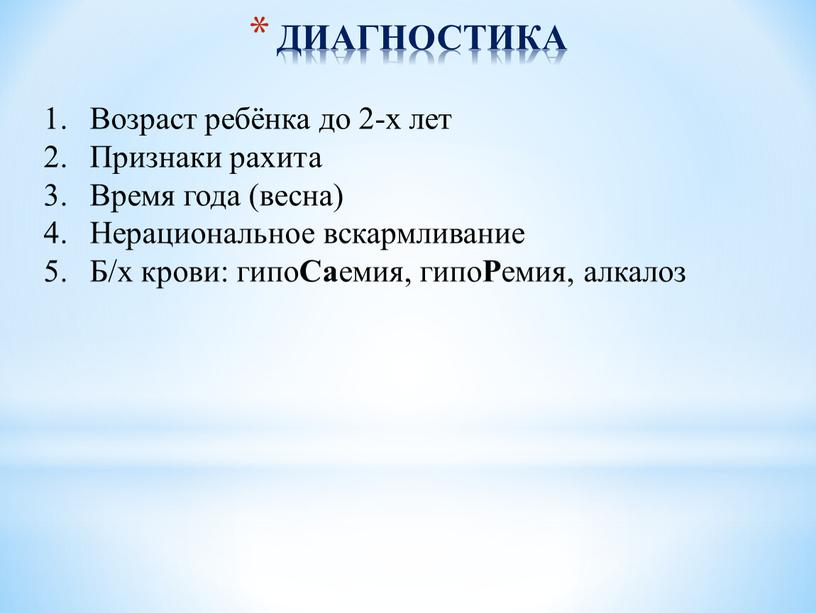 * ДИАГНОСТИКА

1. Возраст ребёнка до 2-х лет
2. Признаки рахита
3. Время года (весна)
4. Нерациональное вскармливание
5. Б/х крови: гипоСаемия, гипоРемия, алкалоз